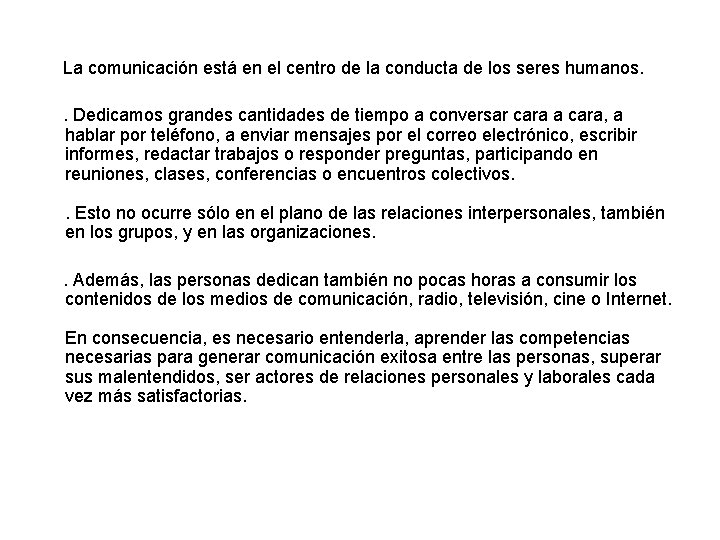 La comunicación está en el centro de la conducta de los seres humanos.

. Dedicamos grandes cantidades de tiempo a conversar cara a cara, a hablar por teléfono, a enviar mensajes por el correo electrónico, escribir informes, redactar trabajos o responder preguntas, participando en reuniones, clases, conferencias o encuentros colectivos.

. Esto no ocurre sólo en el plano de las relaciones interpersonales, también en los grupos, y en las organizaciones.

. Además, las personas dedican también no pocas horas a consumir los contenidos de los medios de comunicación, radio, televisión, cine o Internet.

En consecuencia, es necesario entenderla, aprender las competencias necesarias para generar comunicación exitosa entre las personas, superar sus malentendidos, ser actores de relaciones personales y laborales cada vez más satisfactorias.